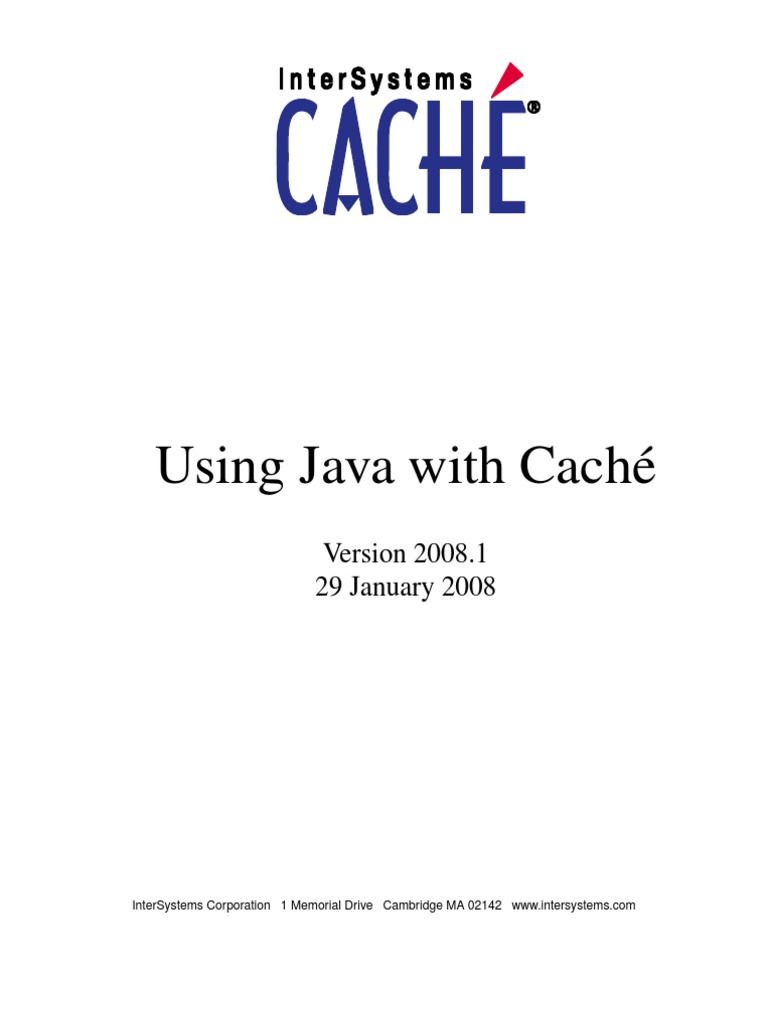 InterSystems
CACHÉ®

Using Java with Caché

Version 2008.1
29 January 2008

InterSystems Corporation 1 Memorial Drive Cambridge MA 02142 www.intersystems.com